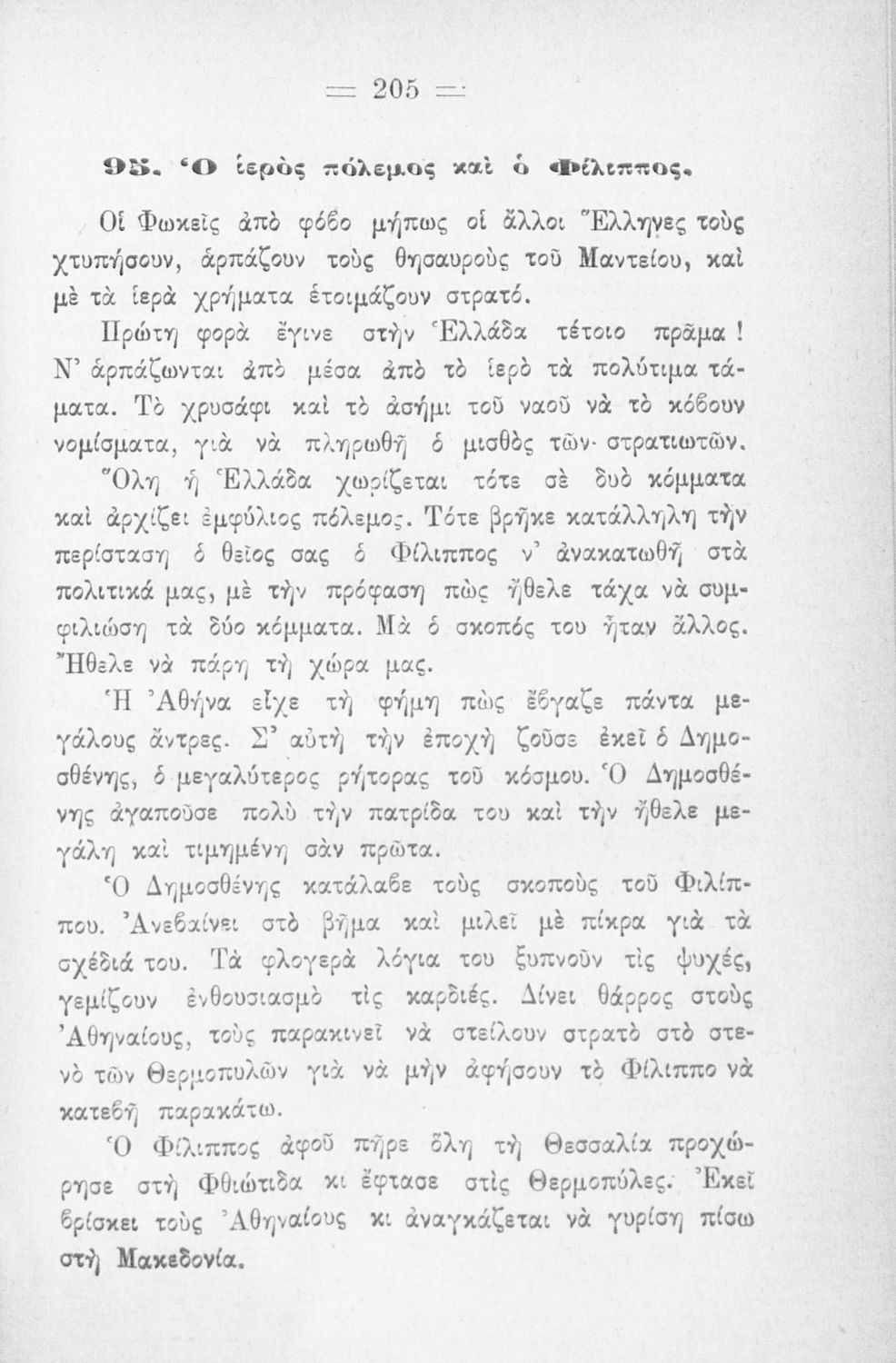 = 205 =

95. Ὁ ἱερὸς πόλεμος καὶ ὁ Φίλιππος.

Οἱ Φωκεῖς ἀπὸ φόβο μήπως οἱ ἄλλοι Ἕλληνες τοὺς χτυπήσουν, ἁρπάζουν τοὺς θησαυροὺς τοῦ Μαντείου, καὶ μὲ τὰ ἱερὰ χρήματα ἑτοιμάζουν στρατό.

Πρώτη φορὰ ἔγινε στὴν Ἑλλάδα τέτοιο πρᾶμα! Ν' ἁρπάζωνται ἀπὸ μέσα ἀπὸ τὸ ἱερὸ τὰ πολύτιμα τάματα. Τὸ χρυσάφι καὶ τὸ ἀσήμι τοῦ ναοῦ νὰ τὸ κόβουν νομίσματα, γιὰ νὰ πληρωθῇ ὁ μισθὸς τῶν στρατιωτῶν.

Ὅλη ἡ Ἑλλάδα χωρίζεται τότε σὲ δυὸ κόμματα καὶ ἀρχίζει ἐμφύλιος πόλεμος. Τότε βρῆκε κατάλληλη τὴν περίσταση ὁ θεῖος σας ὁ Φίλιππος ν' ἀνακατωθῇ στὰ πολιτικά μας, μὲ τὴν πρόφαση πὼς ἤθελε τάχα νὰ συμφιλιώσῃ τὰ δύο κόμματα. Μὰ ὁ σκοπός του ἦταν ἄλλος. Ἤθελε νὰ πάρῃ τὴ χώρα μας.

Ἡ Ἀθήνα εἶχε τὴ φήμη πὼς ἔβγαζε πάντα μεγάλους ἄντρες. Σ' αὐτὴ τὴν ἐποχὴ ζοῦσε ἐκεῖ ὁ Δημοσθένης, ὁ μεγαλύτερος ρήτορας τοῦ κόσμου. Ὁ Δημοσθένης ἀγαποῦσε πολὺ τὴν πατρίδα του καὶ τὴν ἤθελε μεγάλη καὶ τιμημένη σὰν πρῶτα.

Ὁ Δημοσθένης κατάλαβε τοὺς σκοποὺς τοῦ Φιλίππου. Ἀνεβαίνει στὸ βῆμα καὶ μιλεῖ μὲ πίκρα γιὰ τὰ σχέδιά του. Τὰ φλογερὰ λόγια του ξυπνοῦν τὶς ψυχές, γεμίζουν ἐνθουσιασμὸ τὶς καρδιές. Δίνει θάρρος στοὺς Ἀθηναίους, τοὺς παρακινεῖ νὰ στείλουν στρατὸ στὸ στενὸ τῶν Θερμοπυλῶν γιὰ νὰ μὴν ἀφήσουν τὸ Φίλιππο νὰ κατεβῇ παρακάτω.

Ὁ Φίλιππος ἀφοῦ πῆρε ὅλη τὴ Θεσσαλία προχώρησε στὴ Φθιώτιδα κι ἔφτασε στὶς Θερμοπύλες. Ἐκεῖ βρίσκει τοὺς Ἀθηναίους κι ἀναγκάζεται νὰ γυρίσῃ πίσω στὴ Μακεδονία.